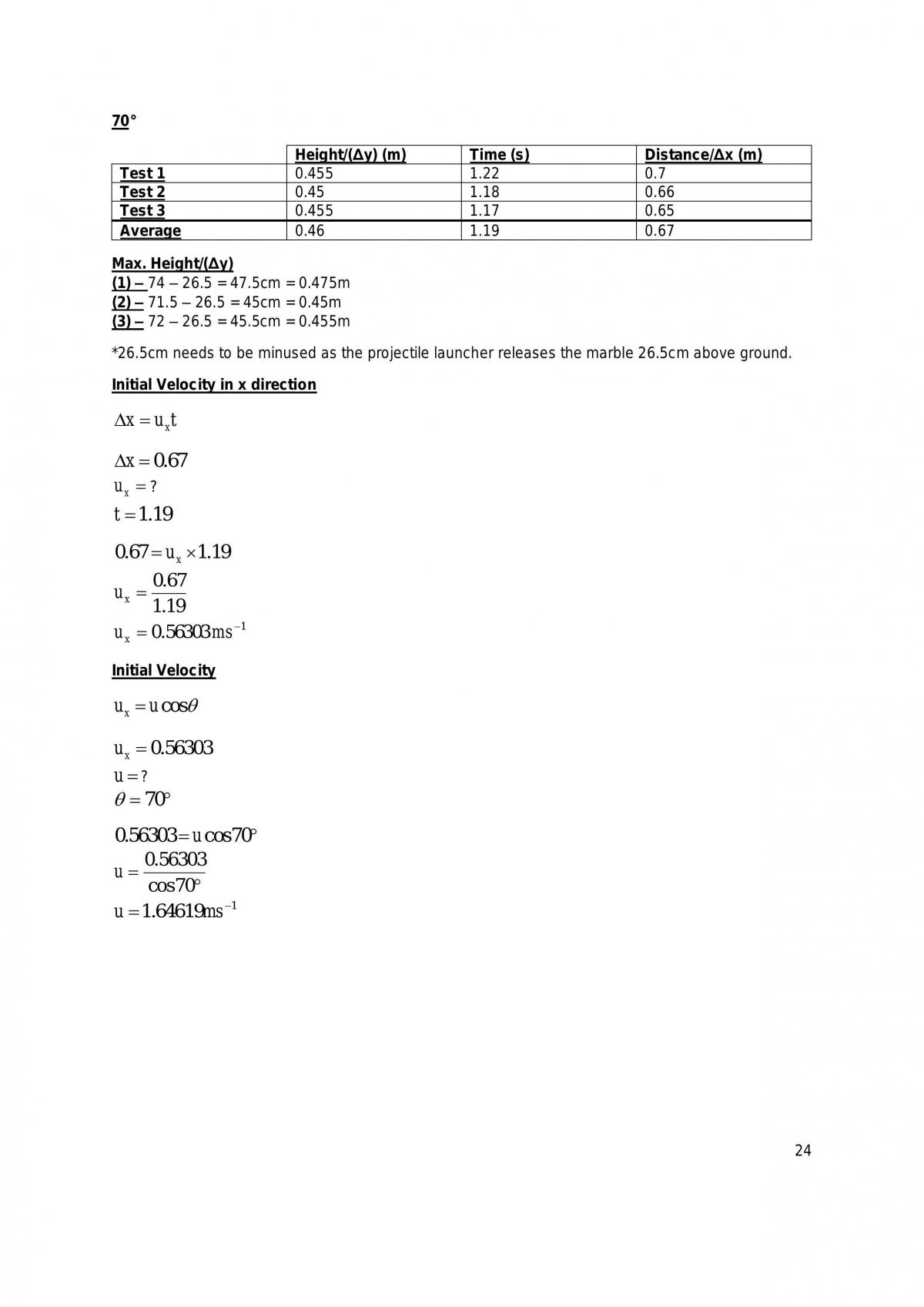 70°

|  | Height/(Δy) (m) | Time (s) | Distance/Δx (m) |
|---|---|---|---|
| Test 1 | 0.455 | 1.22 | 0.7 |
| Test 2 | 0.45 | 1.18 | 0.66 |
| Test 3 | 0.455 | 1.17 | 0.65 |
| Average | 0.46 | 1.19 | 0.67 |

Max. Height/(Δy)
(1) – 74 – 26.5 = 47.5cm = 0.475m
(2) – 71.5 – 26.5 = 45cm = 0.45m
(3) – 72 – 26.5 = 45.5cm = 0.455m

*26.5cm needs to be minused as the projectile launcher releases the marble 26.5cm above ground.

Initial Velocity in x direction

$\Delta x = u_x t$

$\Delta x = 0.67$
$u_x = ?$
$t = 1.19$

$0.67 = u_x \times 1.19$
$u_x = \frac{0.67}{1.19}$
$u_x = 0.56303 ms^{-1}$

Initial Velocity

$u_x = u \cos\theta$

$u_x = 0.56303$
$u = ?$
$\theta = 70°$

$0.56303 = u \cos 70°$
$u = \frac{0.56303}{\cos 70°}$
$u = 1.64619 ms^{-1}$

24